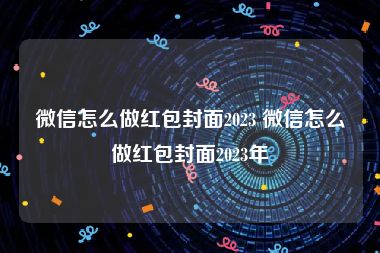 微信怎么做红包封面2023 微信怎么做红包封面2023年